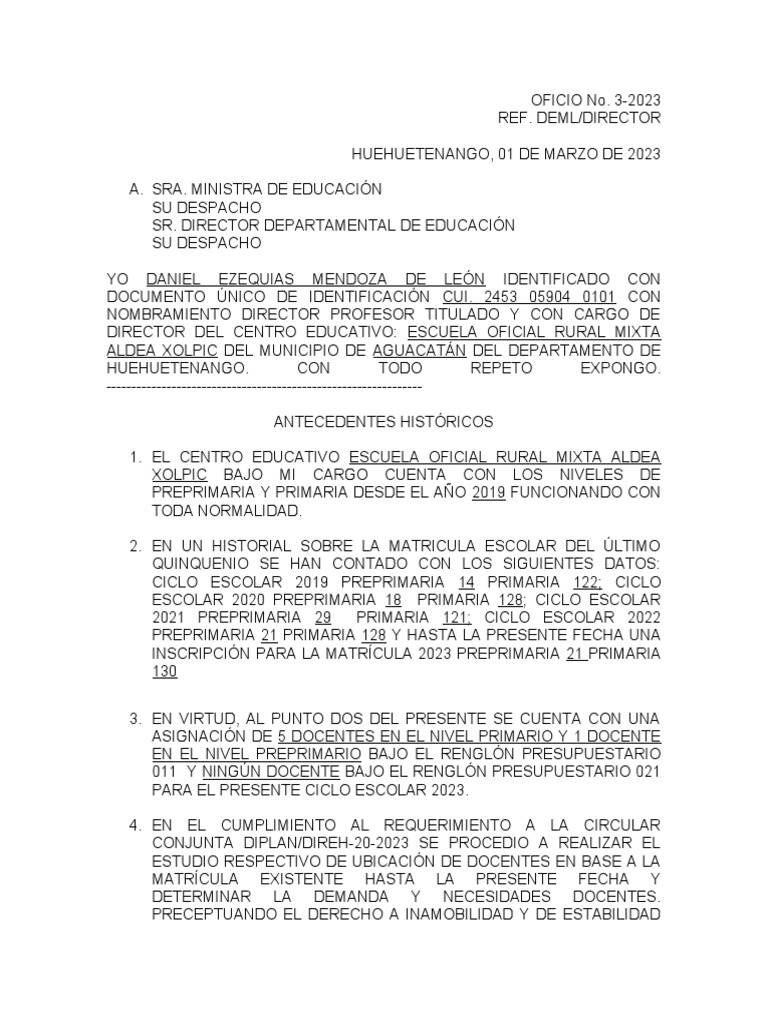 OFICIO No. 3-2023
REF. DEML/DIRECTOR

HUEHUETENANGO, 01 DE MARZO DE 2023

A. SRA. MINISTRA DE EDUCACIÓN
SU DESPACHO
SR. DIRECTOR DEPARTAMENTAL DE EDUCACIÓN
SU DESPACHO

YO DANIEL EZEQUIAS MENDOZA DE LEÓN IDENTIFICADO CON DOCUMENTO ÚNICO DE IDENTIFICACIÓN CUI. 2453 05904 0101 CON NOMBRAMIENTO DIRECTOR PROFESOR TITULADO Y CON CARGO DE DIRECTOR DEL CENTRO EDUCATIVO: ESCUELA OFICIAL RURAL MIXTA ALDEA XOLPIC DEL MUNICIPIO DE AGUACATÁN DEL DEPARTAMENTO DE HUEHUETENANGO. CON TODO REPETO EXPONGO. ----------------------------------------------------------------

ANTECEDENTES HISTÓRICOS

1. EL CENTRO EDUCATIVO ESCUELA OFICIAL RURAL MIXTA ALDEA XOLPIC BAJO MI CARGO CUENTA CON LOS NIVELES DE PREPRIMARIA Y PRIMARIA DESDE EL AÑO 2019 FUNCIONANDO CON TODA NORMALIDAD.

2. EN UN HISTORIAL SOBRE LA MATRICULA ESCOLAR DEL ÚLTIMO QUINQUENIO SE HAN CONTADO CON LOS SIGUIENTES DATOS: CICLO ESCOLAR 2019 PREPRIMARIA 14 PRIMARIA 122; CICLO ESCOLAR 2020 PREPRIMARIA 18 PRIMARIA 128; CICLO ESCOLAR 2021 PREPRIMARIA 29 PRIMARIA 121; CICLO ESCOLAR 2022 PREPRIMARIA 21 PRIMARIA 128 Y HASTA LA PRESENTE FECHA UNA INSCRIPCIÓN PARA LA MATRÍCULA 2023 PREPRIMARIA 21 PRIMARIA 130

3. EN VIRTUD, AL PUNTO DOS DEL PRESENTE SE CUENTA CON UNA ASIGNACIÓN DE 5 DOCENTES EN EL NIVEL PRIMARIO Y 1 DOCENTE EN EL NIVEL PREPRIMARIO BAJO EL RENGLÓN PRESUPUESTARIO 011 Y NINGÚN DOCENTE BAJO EL RENGLÓN PRESUPUESTARIO 021 PARA EL PRESENTE CICLO ESCOLAR 2023.

4. EN EL CUMPLIMIENTO AL REQUERIMIENTO A LA CIRCULAR CONJUNTA DIPLAN/DIREH-20-2023 SE PROCEDIO A REALIZAR EL ESTUDIO RESPECTIVO DE UBICACIÓN DE DOCENTES EN BASE A LA MATRÍCULA EXISTENTE HASTA LA PRESENTE FECHA Y DETERMINAR LA DEMANDA Y NECESIDADES DOCENTES. PRECEPTUANDO EL DERECHO A INAMOBILIDAD Y DE ESTABILIDAD